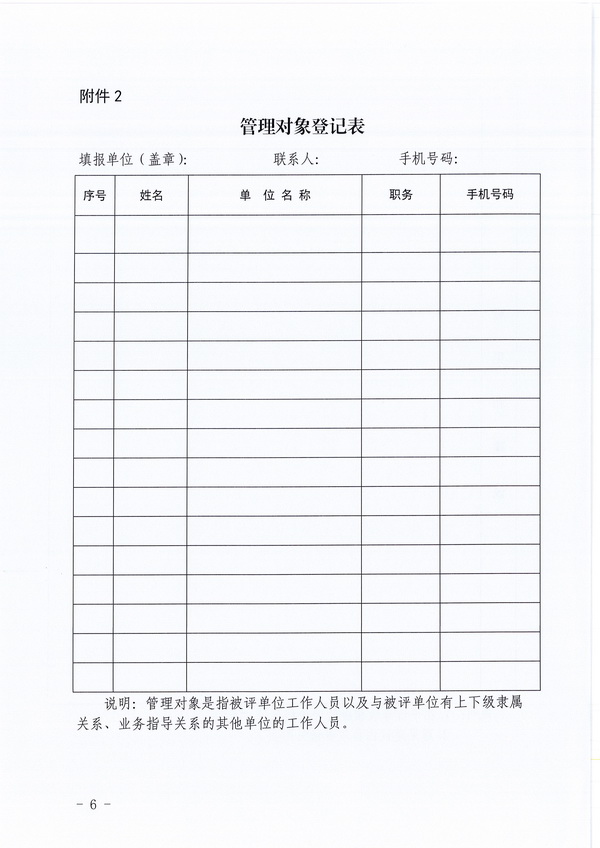 附件 2

管理对象登记表

填报单位（盖章）：　　　　联系人：　　　　手机号码：

| 序号 | 姓名 | 单 位 名 称 | 职务 | 手机号码 |
|---|---|---|---|---|
| | | | | |
| | | | | |
| | | | | |
| | | | | |
| | | | | |
| | | | | |
| | | | | |
| | | | | |
| | | | | |
| | | | | |
| | | | | |
| | | | | |
| | | | | |
| | | | | |
| | | | | |
| | | | | |

说明：管理对象是指被评单位工作人员以及与被评单位有上下级隶属关系、业务指导关系的其他单位的工作人员。

- 6 -